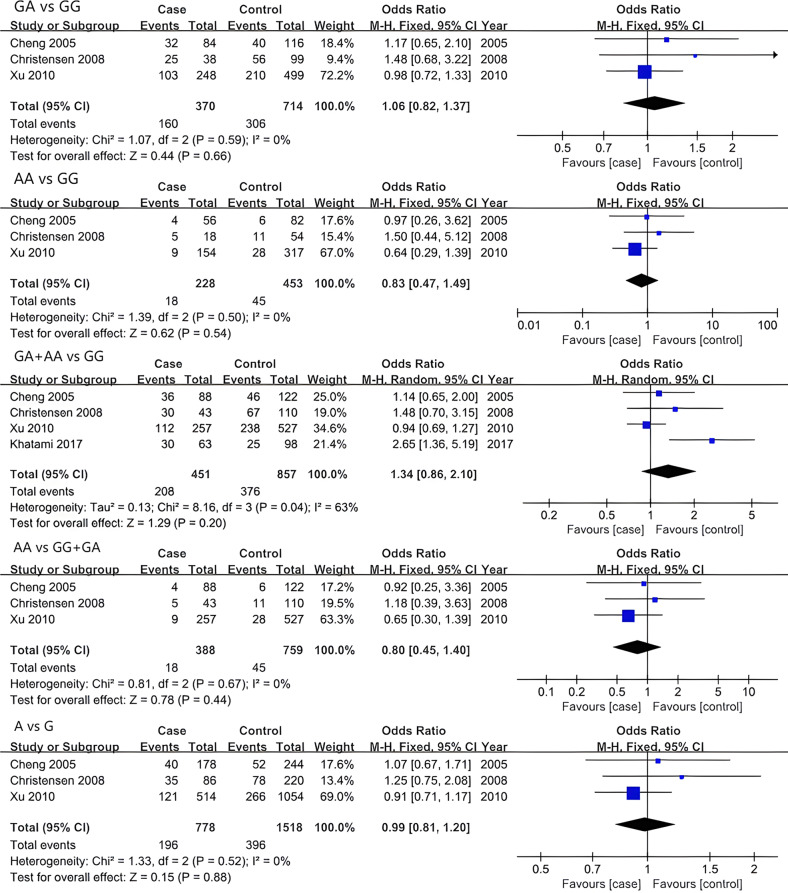 GA vs GG

| Study or Subgroup | Case Events | Case Total | Control Events | Control Total | Weight | Odds Ratio M-H, Fixed, 95% CI | Year |
|---|---|---|---|---|---|---|---|
| Cheng 2005 | 32 | 84 | 40 | 116 | 18.4% | 1.17 [0.65, 2.10] | 2005 |
| Christensen 2008 | 25 | 38 | 56 | 99 | 9.4% | 1.48 [0.68, 3.22] | 2008 |
| Xu 2010 | 103 | 248 | 210 | 499 | 72.2% | 0.98 [0.72, 1.33] | 2010 |
| Total (95% CI) | | 370 | | 714 | 100.0% | 1.06 [0.82, 1.37] | |
| Total events | 160 | | 306 | | | | |

Heterogeneity: Chi² = 1.07, df = 2 (P = 0.59); I² = 0%
Test for overall effect: Z = 0.44 (P = 0.66)

Odds Ratio
M-H, Fixed, 95% CI
0.5 0.7 1 1.5 2
Favours [case] Favours [control]

AA vs GG

| Study or Subgroup | Case Events | Case Total | Control Events | Control Total | Weight | Odds Ratio M-H, Fixed, 95% CI | Year |
|---|---|---|---|---|---|---|---|
| Cheng 2005 | 4 | 56 | 6 | 82 | 17.6% | 0.97 [0.26, 3.62] | 2005 |
| Christensen 2008 | 5 | 18 | 11 | 54 | 15.4% | 1.50 [0.44, 5.12] | 2008 |
| Xu 2010 | 9 | 154 | 28 | 317 | 67.0% | 0.64 [0.29, 1.39] | 2010 |
| Total (95% CI) | | 228 | | 453 | 100.0% | 0.83 [0.47, 1.49] | |
| Total events | 18 | | 45 | | | | |

Heterogeneity: Chi² = 1.39, df = 2 (P = 0.50); I² = 0%
Test for overall effect: Z = 0.62 (P = 0.54)

Odds Ratio
M-H, Fixed, 95% CI
0.01 0.1 1 10 100
Favours [case] Favours [control]

GA+AA vs GG

| Study or Subgroup | Case Events | Case Total | Control Events | Control Total | Weight | Odds Ratio M-H, Random, 95% CI | Year |
|---|---|---|---|---|---|---|---|
| Cheng 2005 | 36 | 88 | 46 | 122 | 25.0% | 1.14 [0.65, 2.00] | 2005 |
| Christensen 2008 | 30 | 43 | 67 | 110 | 19.0% | 1.48 [0.70, 3.15] | 2008 |
| Xu 2010 | 112 | 257 | 238 | 527 | 34.6% | 0.94 [0.69, 1.27] | 2010 |
| Khatami 2017 | 30 | 63 | 25 | 98 | 21.4% | 2.65 [1.36, 5.19] | 2017 |
| Total (95% CI) | | 451 | | 857 | 100.0% | 1.34 [0.86, 2.10] | |
| Total events | 208 | | 376 | | | | |

Heterogeneity: Tau² = 0.13; Chi² = 8.16, df = 3 (P = 0.04); I² = 63%
Test for overall effect: Z = 1.29 (P = 0.20)

Odds Ratio
M-H, Random, 95% CI
0.2 0.5 1 2 5
Favours [case] Favours [control]

AA vs GG+GA

| Study or Subgroup | Case Events | Case Total | Control Events | Control Total | Weight | Odds Ratio M-H, Fixed, 95% CI | Year |
|---|---|---|---|---|---|---|---|
| Cheng 2005 | 4 | 88 | 6 | 122 | 17.2% | 0.92 [0.25, 3.36] | 2005 |
| Christensen 2008 | 5 | 43 | 11 | 110 | 19.5% | 1.18 [0.39, 3.63] | 2008 |
| Xu 2010 | 9 | 257 | 28 | 527 | 63.3% | 0.65 [0.30, 1.39] | 2010 |
| Total (95% CI) | | 388 | | 759 | 100.0% | 0.80 [0.45, 1.40] | |
| Total events | 18 | | 45 | | | | |

Heterogeneity: Chi² = 0.81, df = 2 (P = 0.67); I² = 0%
Test for overall effect: Z = 0.78 (P = 0.44)

Odds Ratio
M-H, Fixed, 95% CI
0.1 0.2 0.5 1 2 5 10
Favours [case] Favours [control]

A vs G

| Study or Subgroup | Case Events | Case Total | Control Events | Control Total | Weight | Odds Ratio M-H, Fixed, 95% CI | Year |
|---|---|---|---|---|---|---|---|
| Cheng 2005 | 40 | 178 | 52 | 244 | 17.6% | 1.07 [0.67, 1.71] | 2005 |
| Christensen 2008 | 35 | 86 | 78 | 220 | 13.4% | 1.25 [0.75, 2.08] | 2008 |
| Xu 2010 | 121 | 514 | 266 | 1054 | 69.0% | 0.91 [0.71, 1.17] | 2010 |
| Total (95% CI) | | 778 | | 1518 | 100.0% | 0.99 [0.81, 1.20] | |
| Total events | 196 | | 396 | | | | |

Heterogeneity: Chi² = 1.33, df = 2 (P = 0.52); I² = 0%
Test for overall effect: Z = 0.15 (P = 0.88)

Odds Ratio
M-H, Fixed, 95% CI
0.5 0.7 1 1.5 2
Favours [case] Favours [control]